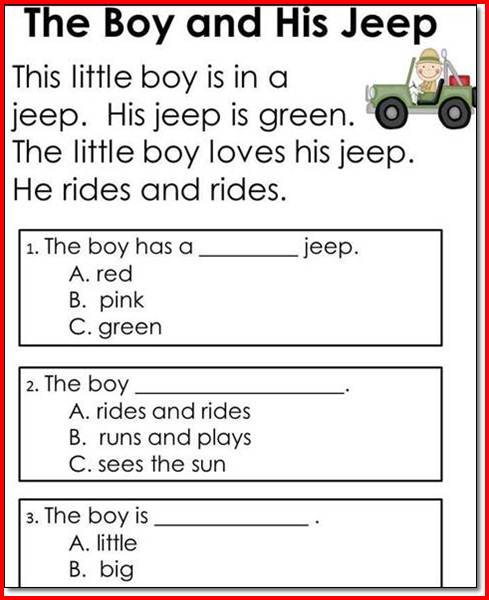 The Boy and His Jeep

This little boy is in a jeep. His jeep is green. The little boy loves his jeep. He rides and rides.

1. The boy has a ____ jeep.
A. red
B. pink
C. green

2. The boy ____.
A. rides and rides
B. runs and plays
C. sees the sun

3. The boy is ____ .
A. little
B. big